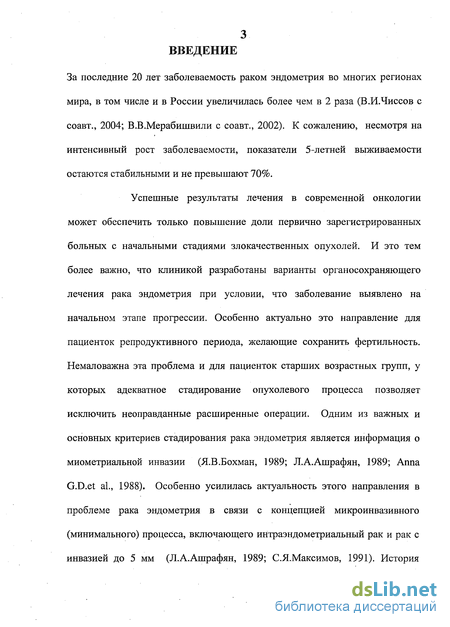 3

ВВЕДЕНИЕ

За последние 20 лет заболеваемость раком эндометрия во многих регионах мира, в том числе и в России увеличилась более чем в 2 раза (В.И.Чиссов с соавт., 2004; В.В.Мерабишвили с соавт., 2002). К сожалению, несмотря на интенсивный рост заболеваемости, показатели 5-летней выживаемости остаются стабильными и не превышают 70%.

Успешные результаты лечения в современной онкологии может обеспечить только повышение доли первично зарегистрированных больных с начальными стадиями злокачественных опухолей. И это тем более важно, что клиникой разработаны варианты органосохраняющего лечения рака эндометрия при условии, что заболевание выявлено на начальном этапе прогрессии. Особенно актуально это направление для пациенток репродуктивного периода, желающие сохранить фертильность. Немаловажна эта проблема и для пациенток старших возрастных групп, у которых адекватное стадирование опухолевого процесса позволяет исключить неоправданные расширенные операции. Одним из важных и основных критериев стадирования рака эндометрия является информация о миометриальной инвазии (Я.В.Бохман, 1989; Л.А.Ашрафян, 1989; Anna G.D.et al., 1988). Особенно усилилась актуальность этого направления в проблеме рака эндометрия в связи с концепцией микроинвазивного (минимального) процесса, включающего интраэндометриальный рак и рак с инвазией до 5 мм (Л.А.Ашрафян, 1989; С.Я.Максимов, 1991). История

dsLib.net
библиотека диссертаций